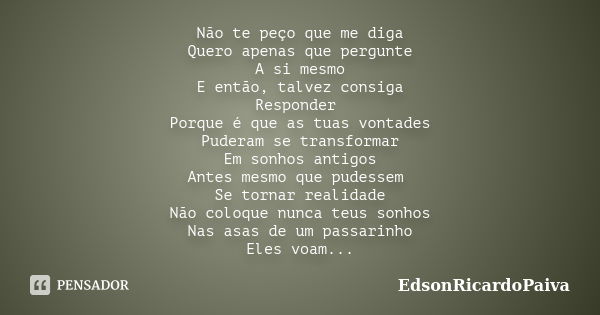 Não te peço que me diga
Quero apenas que pergunte
A si mesmo
E então, talvez consiga
Responder
Porque é que as tuas vontades
Puderam se transformar
Em sonhos antigos
Antes mesmo que pudessem
Se tornar realidade
Não coloque nunca teus sonhos
Nas asas de um passarinho
Eles voam...

PENSADOR

EdsonRicardoPaiva